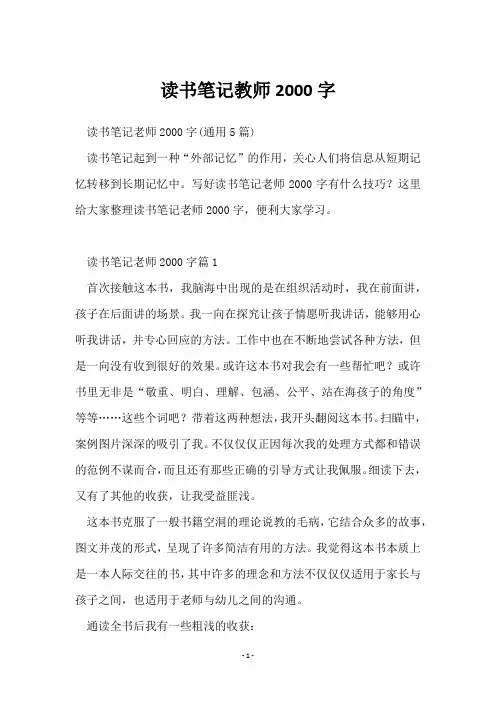 读书笔记教师2000字

读书笔记老师2000字(通用5篇)

读书笔记起到一种“外部记忆”的作用，关心人们将信息从短期记忆转移到长期记忆中。写好读书笔记老师2000字有什么技巧？这里给大家整理读书笔记老师2000字，便利大家学习。

读书笔记老师2000字篇1

首次接触这本书，我脑海中出现的是在组织活动时，我在前面讲，孩子在后面讲的场景。我一向在探究让孩子情愿听我讲话，能够用心听我讲话，并专心回应的方法。工作中也在不断地尝试各种方法，但是一向没有收到很好的效果。或许这本书对我会有一些帮忙吧？或许书里无非是“敬重、明白、理解、包涵、公平、站在海孩子的角度”等等……这些个词吧？带着这两种想法，我开头翻阅这本书。扫瞄中，案例图片深深的吸引了我。不仅仅仅正因每次我的处理方式都和错误的范例不谋而合，而且还有那些正确的引导方式让我佩服。细读下去，又有了其他的收获，让我受益匪浅。

这本书克服了一般书籍空洞的理论说教的毛病，它结合众多的故事，图文并茂的形式，呈现了许多简洁有用的方法。我觉得这本书本质上是一本人际交往的书，其中许多的理念和方法不仅仅仅适用于家长与孩子之间，也适用于老师与幼儿之间的沟通。

通读全书后我有一些粗浅的收获：

-1-